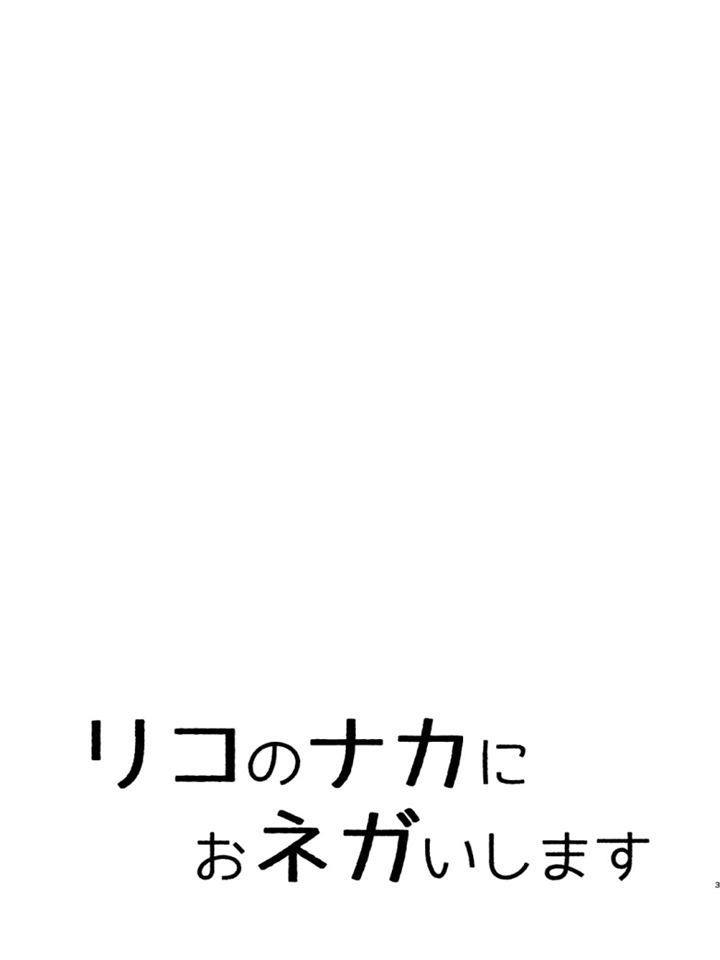 リコのナカに
おネガいします

3